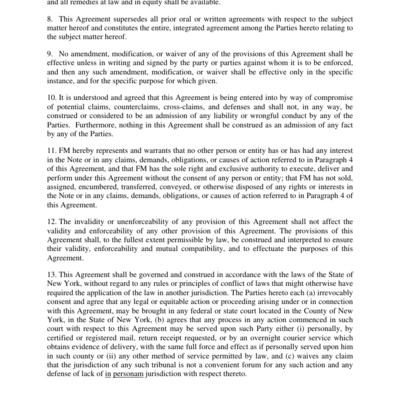 and all remedies at law and in equity shall be available.

8. This Agreement supersedes all prior oral or written agreements with respect to the subject matter hereof and constitutes the entire, integrated agreement among the Parties hereto relating to the subject matter hereof.

9. No amendment, modification, or waiver of any of the provisions of this Agreement shall be effective unless in writing and signed by the party or parties against whom it is to be enforced, and then any such amendment, modification, or waiver shall be effective only in the specific instance, and for the specific purpose for which given.

10. It is understood and agreed that this Agreement is being entered into by way of compromise of potential claims, counterclaims, cross-claims, and defenses and shall not, in any way, be construed or considered to be an admission of any liability or wrongful conduct by any of the Parties. Furthermore, nothing in this Agreement shall be construed as an admission of any fact by any of the Parties.

11. FM hereby represents and warrants that no other person or entity has or has had any interest in the Note or in any claims, demands, obligations, or causes of action referred to in Paragraph 4 of this Agreement, and that FM has the sole right and exclusive authority to execute, deliver and perform under this Agreement without the consent of any person or entity; that FM has not sold, assigned, encumbered, transferred, conveyed, or otherwise disposed of any rights or interests in the Note or in any claims, demands, obligations, or causes of action referred to in Paragraph 4 of this Agreement.

12. The invalidity or unenforceability of any provision of this Agreement shall not affect the validity and enforceability of any other provision of this Agreement. The provisions of this Agreement shall, to the fullest extent permissible by law, be construed and interpreted to ensure their validity, enforceability and mutual compatibility, and to effectuate the purposes of this Agreement.

13. This Agreement shall be governed and construed in accordance with the laws of the State of New York, without regard to any rules or principles of conflict of laws that might otherwise have required the application of the law in another jurisdiction. The Parties hereto each (a) irrevocably consent and agree that any legal or equitable action or proceeding arising under or in connection with this Agreement, may be brought in any federal or state court located in the County of New York, in the State of New York, (b) agrees that any process in any action commenced in such court with respect to this Agreement may be served upon such Party either (i) personally, by certified or registered mail, return receipt requested, or by an overnight courier service which obtains evidence of delivery, with the same full force and effect as if personally served upon him in such county or (ii) any other method of service permitted by law, and (c) waives any claim that the jurisdiction of any such tribunal is not a convenient forum for any such action and any defense of lack of in personam jurisdiction with respect thereto.